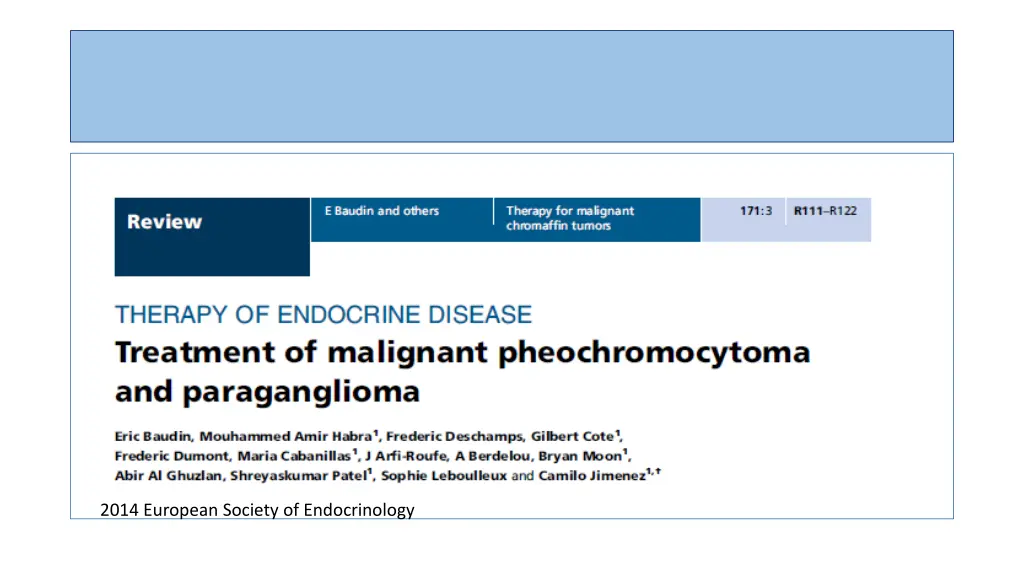 Review

E Baudin and others

Therapy for malignant chromaffin tumors

171:3

R111–R122

THERAPY OF ENDOCRINE DISEASE

Treatment of malignant pheochromocytoma and paraganglioma

Eric Baudin, Mouhammed Amir Habra$^1$, Frederic Deschamps, Gilbert Cote$^1$, Frederic Dumont, Maria Cabanillas$^1$, J Arfi-Roufe, A Berdelou, Bryan Moon$^1$, Abir Al Ghuzlan, Shreyaskumar Patel$^1$, Sophie Leboulleux and Camilo Jimenez$^{1,†}$

2014 European Society of Endocrinology